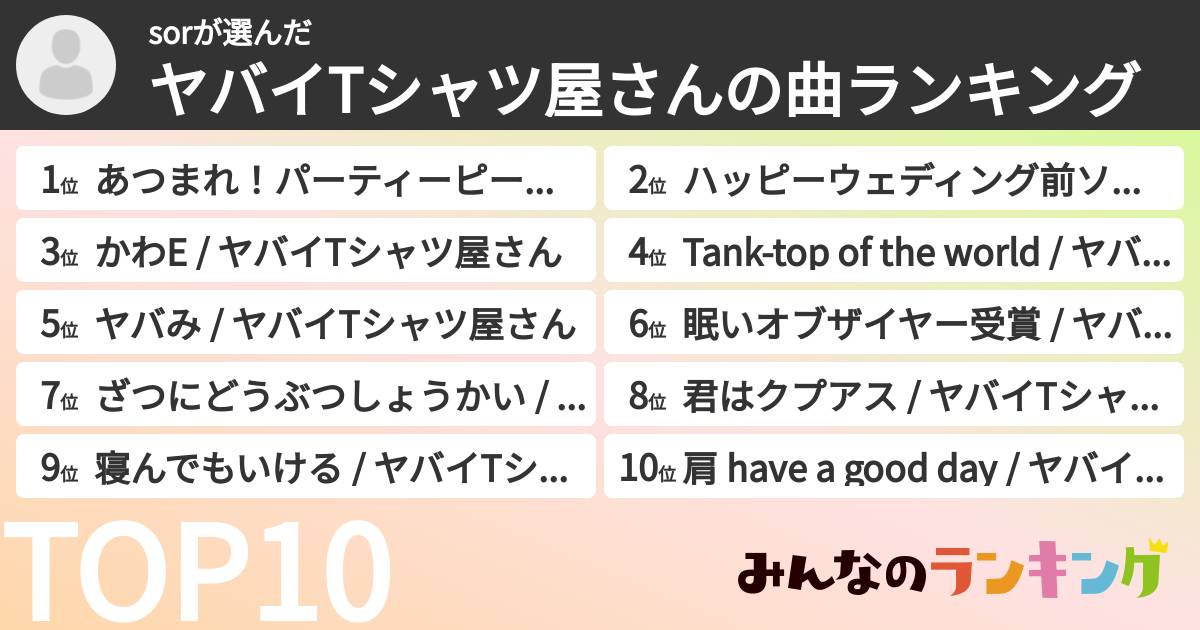 sorが選んだ
ヤバイTシャツ屋さんの曲ランキング

1位 あつまれ！パーティーピー...
2位 ハッピーウェディング前ソ...
3位 かわE / ヤバイTシャツ屋さん
4位 Tank-top of the world / ヤバ...
5位 ヤバみ / ヤバイTシャツ屋さん
6位 眠いオブザイヤー受賞 / ヤバ...
7位 ざつにどうぶつしょうかい / ...
8位 君はクプアス / ヤバイTシャ...
9位 寝んでもいける / ヤバイTシ...
10位 肩 have a good day / ヤバイ...

TOP10

みんなのランキング